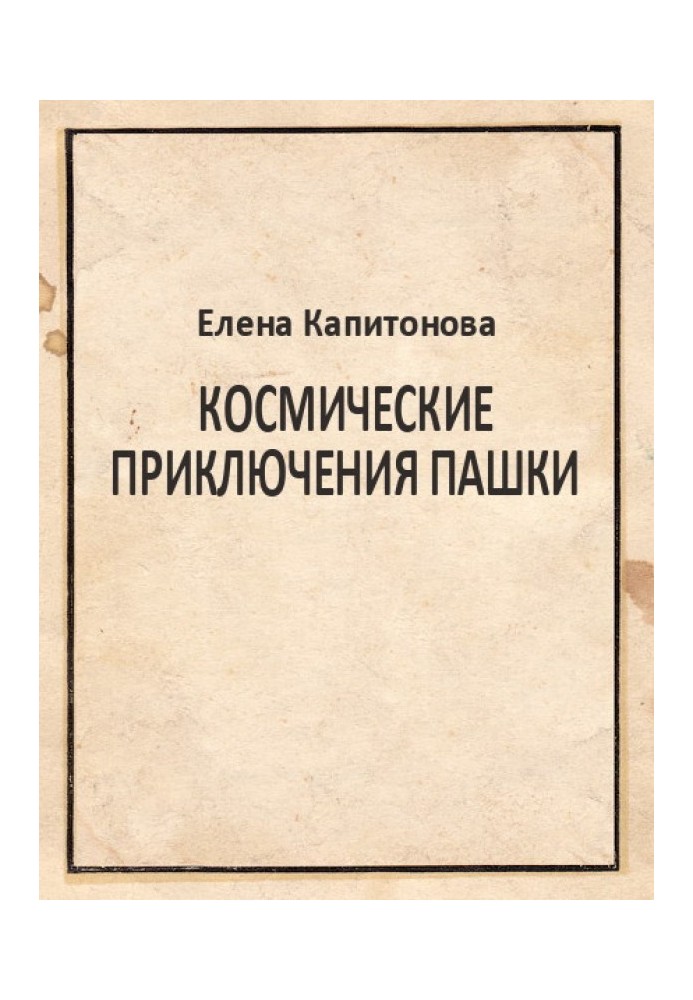 Елена Капитонова

КОСМИЧЕСКИЕ ПРИКЛЮЧЕНИЯ ПАШКИ